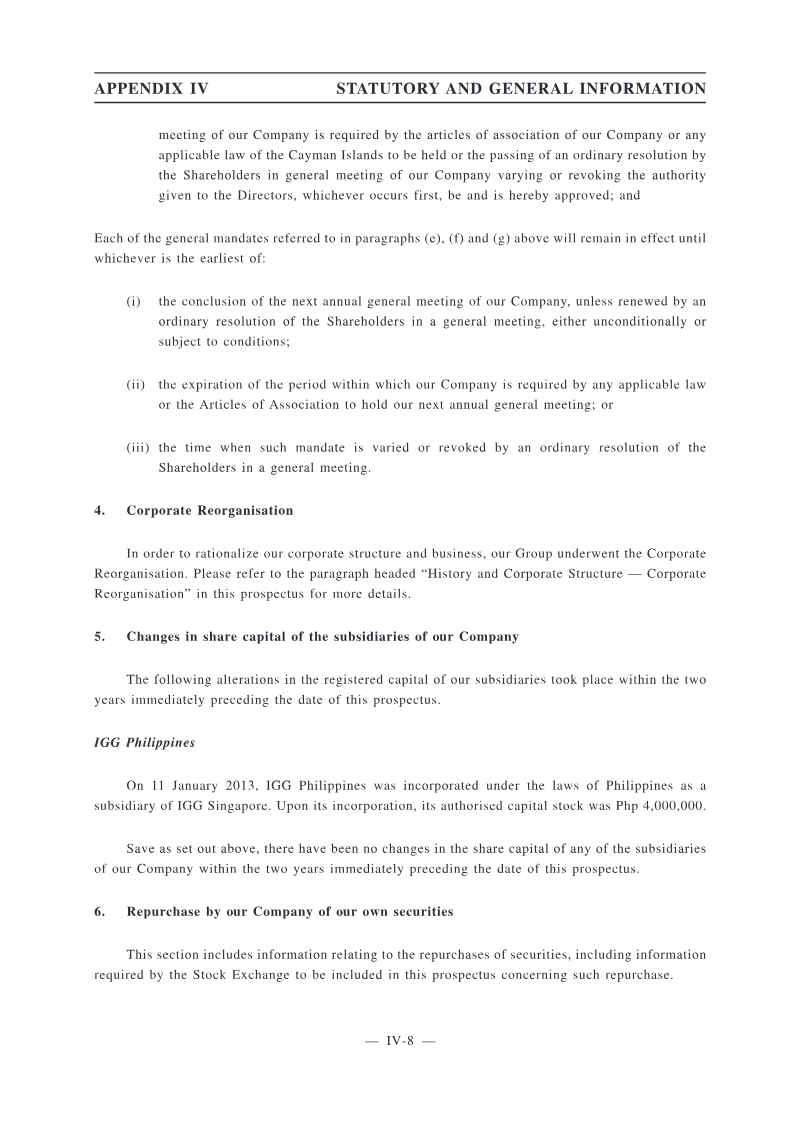 APPENDIX IV STATUTORY AND GENERAL INFORMATION

meeting of our Company is required by the articles of association of our Company or any applicable law of the Cayman Islands to be held or the passing of an ordinary resolution by the Shareholders in general meeting of our Company varying or revoking the authority given to the Directors, whichever occurs first, be and is hereby approved; and

Each of the general mandates referred to in paragraphs (e), (f) and (g) above will remain in effect until whichever is the earliest of:

(i) the conclusion of the next annual general meeting of our Company, unless renewed by an ordinary resolution of the Shareholders in a general meeting, either unconditionally or subject to conditions;

(ii) the expiration of the period within which our Company is required by any applicable law or the Articles of Association to hold our next annual general meeting; or

(iii) the time when such mandate is varied or revoked by an ordinary resolution of the Shareholders in a general meeting.

4. Corporate Reorganisation

In order to rationalize our corporate structure and business, our Group underwent the Corporate Reorganisation. Please refer to the paragraph headed "History and Corporate Structure — Corporate Reorganisation" in this prospectus for more details.

5. Changes in share capital of the subsidiaries of our Company

The following alterations in the registered capital of our subsidiaries took place within the two years immediately preceding the date of this prospectus.

IGG Philippines

On 11 January 2013, IGG Philippines was incorporated under the laws of Philippines as a subsidiary of IGG Singapore. Upon its incorporation, its authorised capital stock was Php 4,000,000.

Save as set out above, there have been no changes in the share capital of any of the subsidiaries of our Company within the two years immediately preceding the date of this prospectus.

6. Repurchase by our Company of our own securities

This section includes information relating to the repurchases of securities, including information required by the Stock Exchange to be included in this prospectus concerning such repurchase.

— IV-8 —